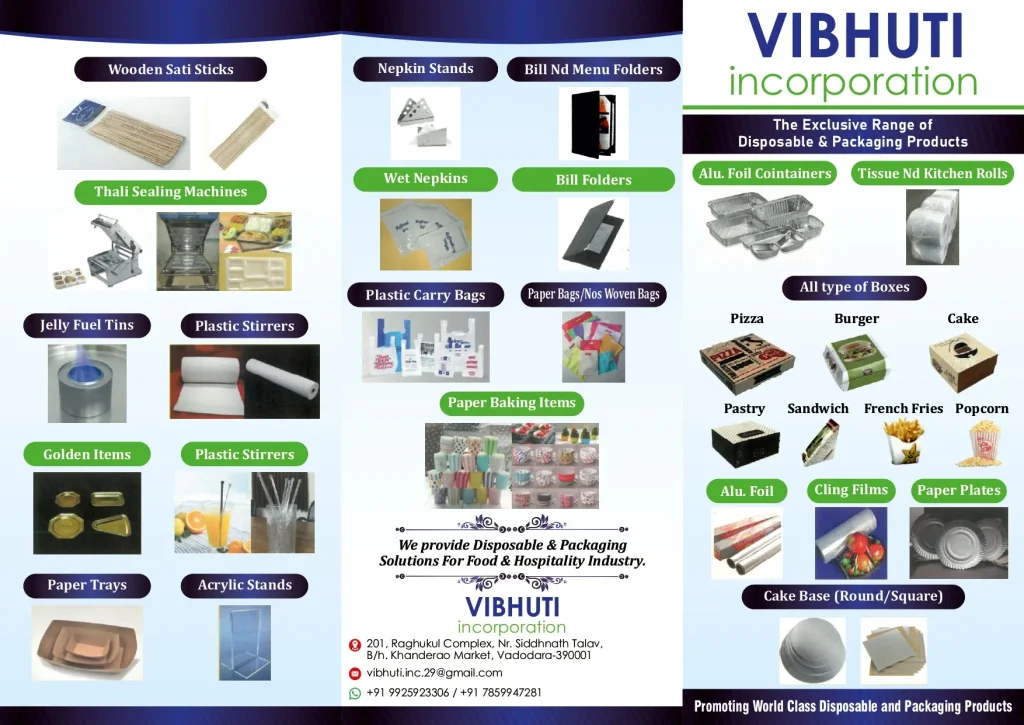 Wooden Sati Sticks

Thali Sealing Machines

Jelly Fuel Tins

Plastic Stirrers

Golden Items

Plastic Stirrers

Paper Trays

Acrylic Stands

Nepkin Stands

Bill Nd Menu Folders

Wet Nepkins

Bill Folders

Plastic Carry Bags

Paper Bags/Nos Woven Bags

Paper Baking Items

We provide Disposable & Packaging Solutions For Food & Hospitality Industry.

VIBHUTI
incorporation

201, Raghukul Complex, Nr. Siddhnath Talav,
B/h. Khanderao Market, Vadodara-390001

vibhuti.inc.29@gmail.com

+91 9925923306 / +91 7859947281

VIBHUTI
incorporation

The Exclusive Range of
Disposable & Packaging Products

Alu. Foil Cointainers

Tissue Nd Kitchen Rolls

All type of Boxes

Pizza

Burger

Cake

Pastry

Sandwich

French Fries

Popcorn

Alu. Foil

Cling Films

Paper Plates

Cake Base (Round/Square)

Promoting World Class Disposable and Packaging Products